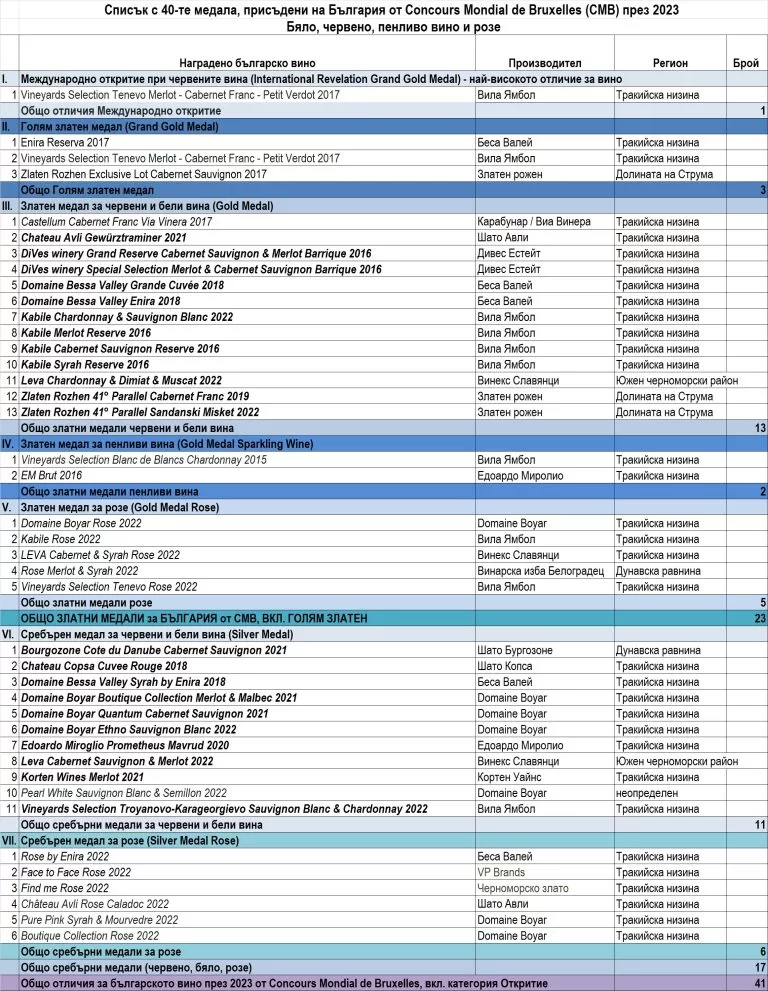 Списък с 40-те медала, присъдени на България от Concours Mondial de Bruxelles (CMB) през 2023
Бяло, червено, пенливо вино и розе

| | Наградено българско вино | Производител | Регион | Брой |
|---|---|---|---|---|
| I. | Международно откритие при червените вина (International Revelation Grand Gold Medal) - най-високото отличие за вино | | | |
| 1 | Vineyards Selection Tenevo Merlot - Cabernet Franc - Petit Verdot 2017 | Вила Ямбол | Тракийска низина | |
| | Общо отличия Международно откритие | | | 1 |
| II. | Голям златен медал (Grand Gold Medal) | | | |
| 1 | Enira Reserva 2017 | Беса Валей | Тракийска низина | |
| 2 | Vineyards Selection Tenevo Merlot - Cabernet Franc - Petit Verdot 2017 | Вила Ямбол | Тракийска низина | |
| 3 | Zlaten Rozhen Exclusive Lot Cabernet Sauvignon 2017 | Златен рожен | Долината на Струма | |
| | Общо Голям златен медал | | | 3 |
| III. | Златен медал за червени и бели вина (Gold Medal) | | | |
| 1 | Castellum Cabernet Franc Via Vinera 2017 | Карабунар / Виа Винера | Тракийска низина | |
| 2 | Chateau Avli Gewürztraminer 2021 | Шато Авли | Тракийска низина | |
| 3 | DiVes winery Grand Reserve Cabernet Sauvignon & Merlot Barrique 2016 | Дивес Естейт | Тракийска низина | |
| 4 | DiVes winery Special Selection Merlot & Cabernet Sauvignon Barrique 2016 | Дивес Естейт | Тракийска низина | |
| 5 | Domaine Bessa Valley Grande Cuvée 2018 | Беса Валей | Тракийска низина | |
| 6 | Domaine Bessa Valley Enira 2018 | Беса Валей | Тракийска низина | |
| 7 | Kabile Chardonnay & Sauvignon Blanc 2022 | Вила Ямбол | Тракийска низина | |
| 8 | Kabile Merlot Reserve 2016 | Вила Ямбол | Тракийска низина | |
| 9 | Kabile Cabernet Sauvignon Reserve 2016 | Вила Ямбол | Тракийска низина | |
| 10 | Kabile Syrah Reserve 2016 | Вила Ямбол | Тракийска низина | |
| 11 | Leva Chardonnay & Dimiat & Muscat 2022 | Винекс Славянци | Южен черноморски район | |
| 12 | Zlaten Rozhen 41° Parallel Cabernet Franc 2019 | Златен рожен | Долината на Струма | |
| 13 | Zlaten Rozhen 41° Parallel Sandanski Misket 2022 | Златен рожен | Долината на Струма | |
| | Общо златни медали червени и бели вина | | | 13 |
| IV. | Златен медал за пенливи вина (Gold Medal Sparkling Wine) | | | |
| 1 | Vineyards Selection Blanc de Blancs Chardonnay 2015 | Вила Ямбол | Тракийска низина | |
| 2 | EM Brut 2016 | Едоардо Миролио | Тракийска низина | |
| | Общо златни медали пенливи вина | | | 2 |
| V. | Златен медал за розе (Gold Medal Rose) | | | |
| 1 | Domaine Boyar Rose 2022 | Domaine Boyar | Тракийска низина | |
| 2 | Kabile Rose 2022 | Вила Ямбол | Тракийска низина | |
| 3 | LEVA Cabernet & Syrah Rose 2022 | Винекс Славянци | Тракийска низина | |
| 4 | Rose Merlot & Syrah 2022 | Винарска изба Белоградец | Дунавска равнина | |
| 5 | Vineyards Selection Tenevo Rose 2022 | Вила Ямбол | Тракийска низина | |
| | Общо златни медали розе | | | 5 |
| | ОБЩО ЗЛАТНИ МЕДАЛИ за БЪЛГАРИЯ от CMB, ВКЛ. ГОЛЯМ ЗЛАТЕН | | | 23 |
| VI. | Сребърен медал за червени и бели вина (Silver Medal) | | | |
| 1 | Bourgozone Cote du Danube Cabernet Sauvignon 2021 | Шато Бургозоне | Дунавска равнина | |
| 2 | Chateau Copsa Cuvee Rouge 2018 | Шато Копса | Тракийска низина | |
| 3 | Domaine Bessa Valley Syrah by Enira 2018 | Беса Валей | Тракийска низина | |
| 4 | Domaine Boyar Boutique Collection Merlot & Malbec 2021 | Domaine Boyar | Тракийска низина | |
| 5 | Domaine Boyar Quantum Cabernet Sauvignon 2021 | Domaine Boyar | Тракийска низина | |
| 6 | Domaine Boyar Ethno Sauvignon Blanc 2022 | Domaine Boyar | Тракийска низина | |
| 7 | Edoardo Miroglio Prometheus Mavrud 2020 | Едоардо Миролио | Тракийска низина | |
| 8 | Leva Cabernet Sauvignon & Merlot 2022 | Винекс Славянци | Южен черноморски район | |
| 9 | Korten Wines Merlot 2021 | Кортен Уайнс | Тракийска низина | |
| 10 | Pearl White Sauvignon Blanc & Semillon 2022 | Domaine Boyar | неопределен | |
| 11 | Vineyards Selection Troyanovo-Karageorgievo Sauvignon Blanc & Chardonnay 2022 | Вила Ямбол | Тракийска низина | |
| | Общо сребърни медали за червени и бели вина | | | 11 |
| VII. | Сребърен медал за розе (Silver Medal Rose) | | | |
| 1 | Rose by Enira 2022 | Беса Валей | Тракийска низина | |
| 2 | Face to Face Rose 2022 | VP Brands | Тракийска низина | |
| 3 | Find me Rose 2022 | Черноморско злато | Тракийска низина | |
| 4 | Château Avli Rose Caladoc 2022 | Шато Авли | Тракийска низина | |
| 5 | Pure Pink Syrah & Mourvedre 2022 | Domaine Boyar | Тракийска низина | |
| 6 | Boutique Collection Rose 2022 | Domaine Boyar | Тракийска низина | |
| | Общо сребърни медали за розе | | | 6 |
| | Общо сребърни медали (червено, бяло, розе) | | | 17 |
| | Общо отличия за българското вино през 2023 от Concours Mondial de Bruxelles, вкл. категория Откритие | | | 41 |